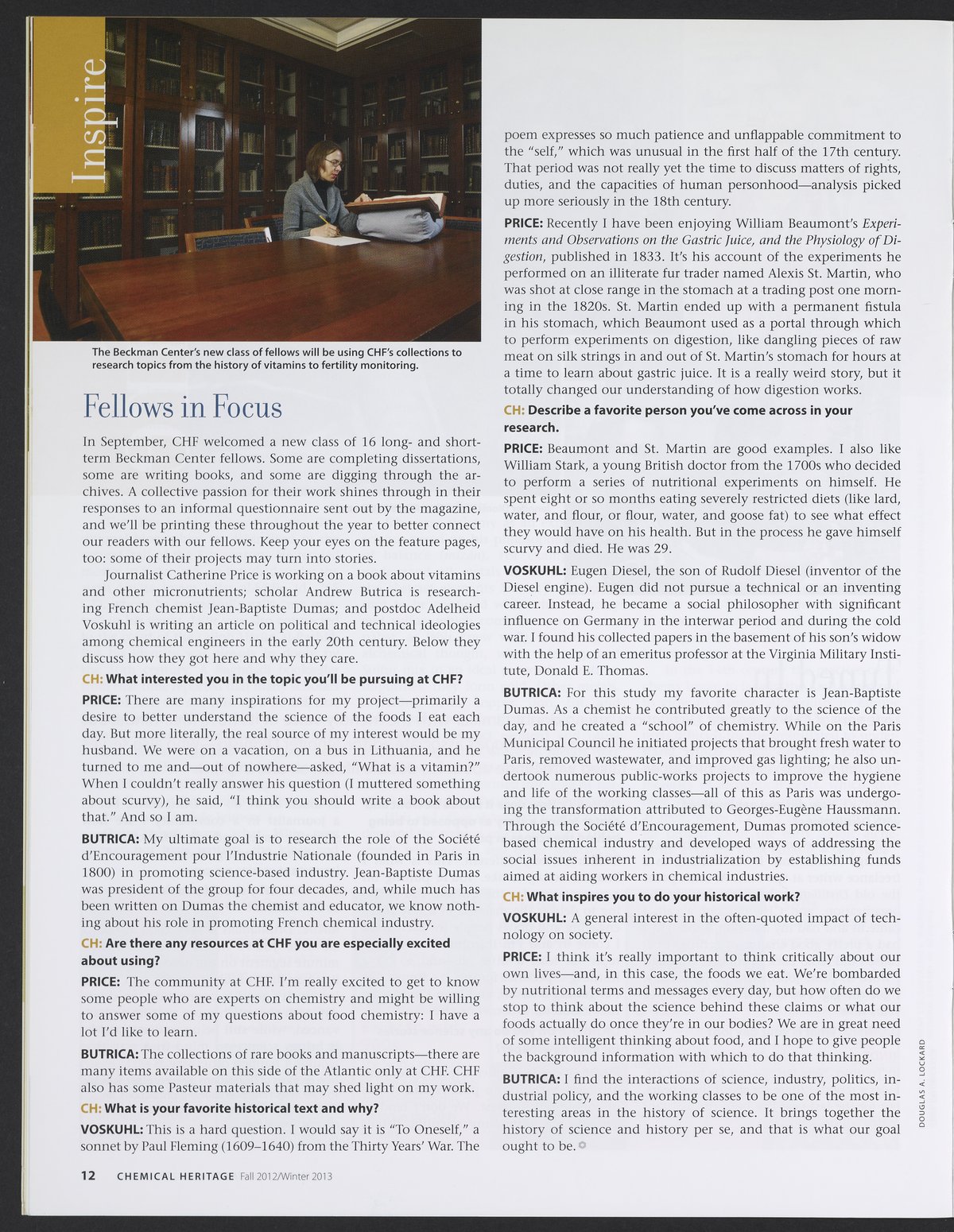 Inspire

The Beckman Center's new class of fellows will be using CHF's collections to research topics from the history of vitamins to fertility monitoring.

Fellows in Focus

In September, CHF welcomed a new class of 16 long- and short-term Beckman Center fellows. Some are completing dissertations, some are writing books, and some are digging through the archives. A collective passion for their work shines through in their responses to an informal questionnaire sent out by the magazine, and we'll be printing these throughout the year to better connect our readers with our fellows. Keep your eyes on the feature pages, too: some of their projects may turn into stories.

Journalist Catherine Price is working on a book about vitamins and other micronutrients; scholar Andrew Butrica is researching French chemist Jean-Baptiste Dumas; and postdoc Adelheid Voskuhl is writing an article on political and technical ideologies among chemical engineers in the early 20th century. Below they discuss how they got here and why they care.

CH: What interested you in the topic you'll be pursuing at CHF?

PRICE: There are many inspirations for my project—primarily a desire to better understand the science of the foods I eat each day. But more literally, the real source of my interest would be my husband. We were on a vacation, on a bus in Lithuania, and he turned to me and—out of nowhere—asked, "What is a vitamin?" When I couldn't really answer his question (I muttered something about scurvy), he said, "I think you should write a book about that." And so I am.

BUTRICA: My ultimate goal is to research the role of the Société d'Encouragement pour l'Industrie Nationale (founded in Paris in 1800) in promoting science-based industry. Jean-Baptiste Dumas was president of the group for four decades, and, while much has been written on Dumas the chemist and educator, we know nothing about his role in promoting French chemical industry.

CH: Are there any resources at CHF you are especially excited about using?

PRICE: The community at CHF. I'm really excited to get to know some people who are experts on chemistry and might be willing to answer some of my questions about food chemistry: I have a lot I'd like to learn.

BUTRICA: The collections of rare books and manuscripts—there are many items available on this side of the Atlantic only at CHF. CHF also has some Pasteur materials that may shed light on my work.

CH: What is your favorite historical text and why?

VOSKUHL: This is a hard question. I would say it is "To Oneself," a sonnet by Paul Fleming (1609–1640) from the Thirty Years' War. The poem expresses so much patience and unflappable commitment to the "self," which was unusual in the first half of the 17th century. That period was not really yet the time to discuss matters of rights, duties, and the capacities of human personhood—analysis picked up more seriously in the 18th century.

PRICE: Recently I have been enjoying William Beaumont's Experiments and Observations on the Gastric Juice, and the Physiology of Digestion, published in 1833. It's his account of the experiments he performed on an illiterate fur trader named Alexis St. Martin, who was shot at close range in the stomach at a trading post one morning in the 1820s. St. Martin ended up with a permanent fistula in his stomach, which Beaumont used as a portal through which to perform experiments on digestion, like dangling pieces of raw meat on silk strings in and out of St. Martin's stomach for hours at a time to learn about gastric juice. It is a really weird story, but it totally changed our understanding of how digestion works.

CH: Describe a favorite person you've come across in your research.

PRICE: Beaumont and St. Martin are good examples. I also like William Stark, a young British doctor from the 1700s who decided to perform a series of nutritional experiments on himself. He spent eight or so months eating severely restricted diets (like lard, water, and flour, or flour, water, and goose fat) to see what effect they would have on his health. But in the process he gave himself scurvy and died. He was 29.

VOSKUHL: Eugen Diesel, the son of Rudolf Diesel (inventor of the Diesel engine). Eugen did not pursue a technical or an inventing career. Instead, he became a social philosopher with significant influence on Germany in the interwar period and during the cold war. I found his collected papers in the basement of his son's widow with the help of an emeritus professor at the Virginia Military Institute, Donald E. Thomas.

BUTRICA: For this study my favorite character is Jean-Baptiste Dumas. As a chemist he contributed greatly to the science of the day, and he created a "school" of chemistry. While on the Paris Municipal Council he initiated projects that brought fresh water to Paris, removed wastewater, and improved gas lighting; he also undertook numerous public-works projects to improve the hygiene and life of the working classes—all of this as Paris was undergoing the transformation attributed to Georges-Eugène Haussmann. Through the Société d'Encouragement, Dumas promoted science-based chemical industry and developed ways of addressing the social issues inherent in industrialization by establishing funds aimed at aiding workers in chemical industries.

CH: What inspires you to do your historical work?

VOSKUHL: A general interest in the often-quoted impact of technology on society.

PRICE: I think it's really important to think critically about our own lives—and, in this case, the foods we eat. We're bombarded by nutritional terms and messages every day, but how often do we stop to think about the science behind these claims or what our foods actually do once they're in our bodies? We are in great need of some intelligent thinking about food, and I hope to give people the background information with which to do that thinking.

BUTRICA: I find the interactions of science, industry, politics, industrial policy, and the working classes to be one of the most interesting areas in the history of science. It brings together the history of science and history per se, and that is what our goal ought to be.

DOUGLAS A. LOCKARD

12 CHEMICAL HERITAGE Fall 2012/Winter 2013